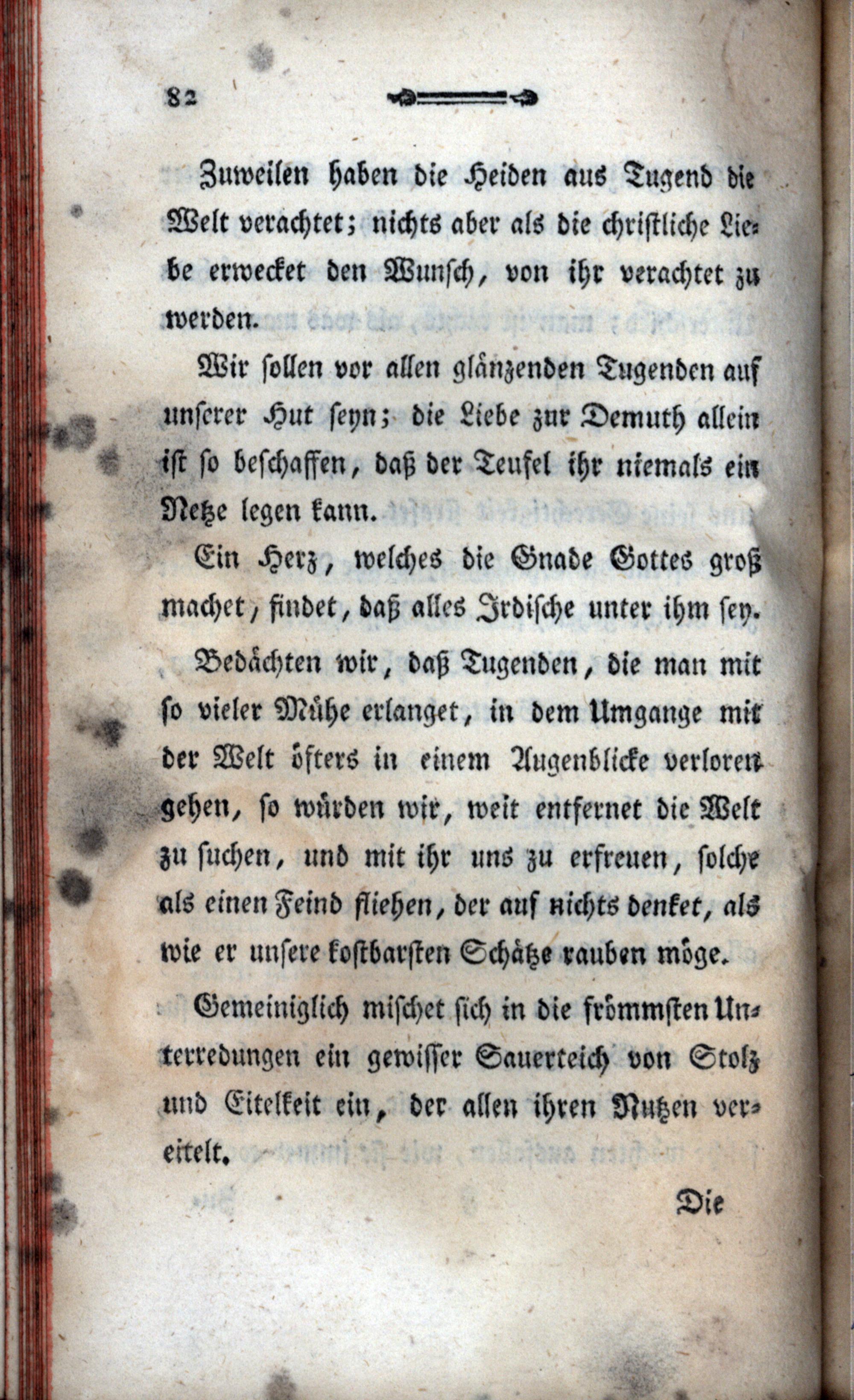 82

Zuweilen haben die Heiden aus Tugend die Welt verachtet; nichts aber als die christliche Liebe erwecket den Wunsch, von ihr verachtet zu werden.

Wir sollen vor allen glänzenden Tugenden auf unserer Hut seyn; die Liebe zur Demuth allein ist so beschaffen, daß der Teufel ihr niemals ein Netze legen kann.

Ein Herz, welches die Gnade Gottes groß machet, findet, daß alles Irdische unter ihm sey.

Bedächten wir, daß Tugenden, die man mit so vieler Mühe erlanget, in dem Umgange mit der Welt öfters in einem Augenblicke verloren gehen, so würden wir, weit entfernet die Welt zu suchen, und mit ihr uns zu erfreuen, solche als einen Feind fliehen, der auf nichts denket, als wie er unsere kostbarsten Schätze rauben möge.

Gemeiniglich mischet sich in die frömmsten Unterredungen ein gewisser Sauerteich von Stolz und Eitelkeit ein, der allen ihren Nutzen vereitelt.

Die